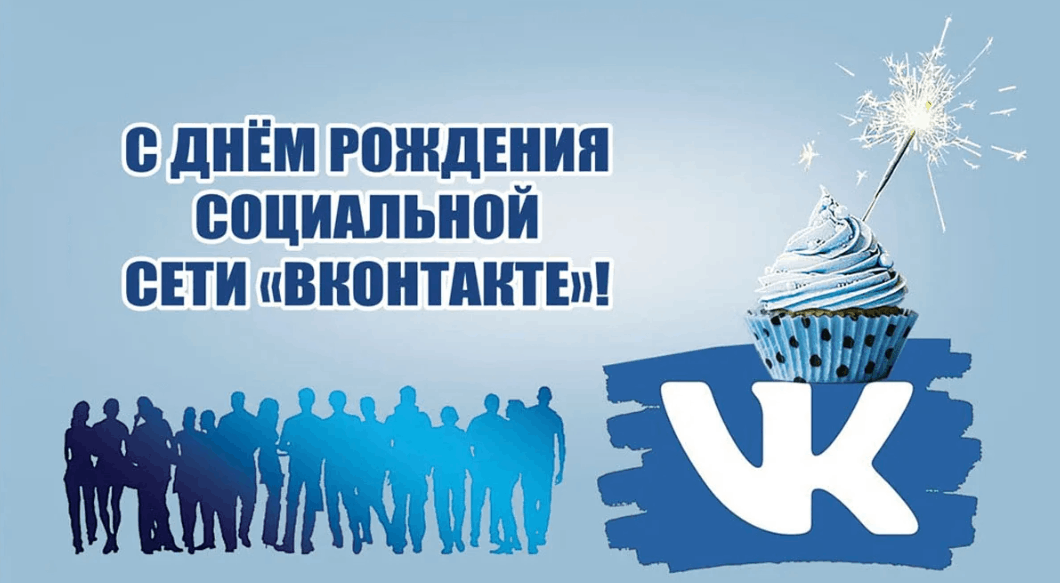 С ДНЁМ РОЖДЕНИЯ СОЦИАЛЬНОЙ СЕТИ «ВКОНТАКТЕ»!

VK